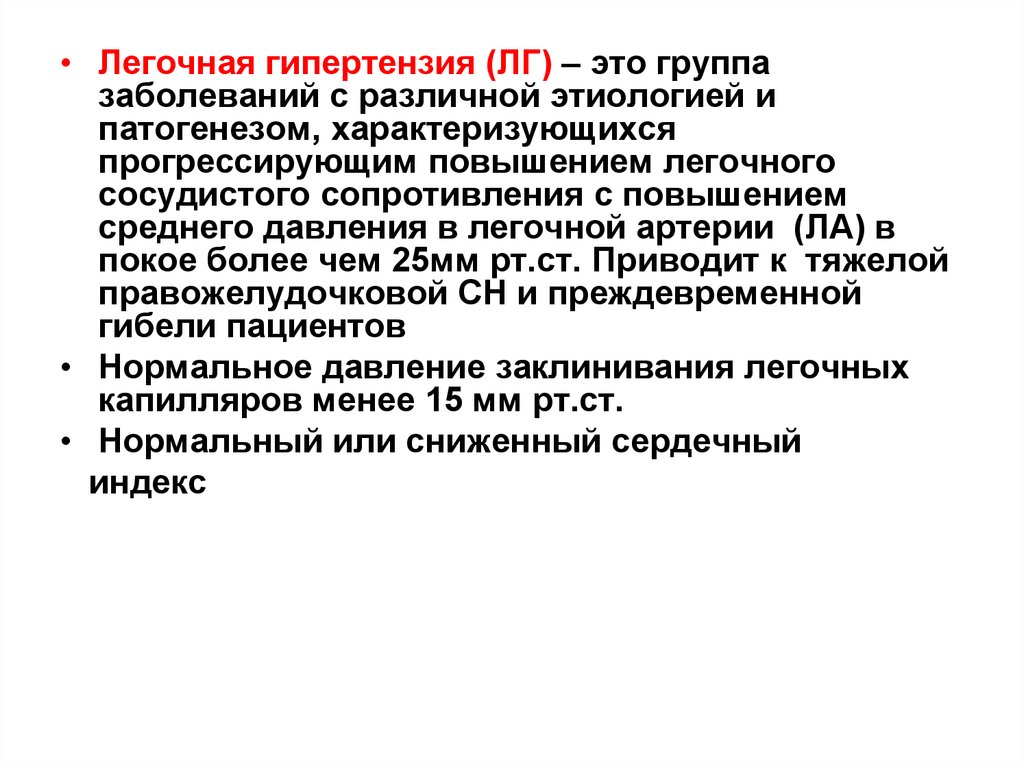 • Легочная гипертензия (ЛГ) – это группа заболеваний с различной этиологией и патогенезом, характеризующихся прогрессирующим повышением легочного сосудистого сопротивления с повышением среднего давления в легочной артерии (ЛА) в покое более чем 25мм рт.ст. Приводит к тяжелой правожелудочковой СН и преждевременной гибели пациентов

• Нормальное давление заклинивания легочных капилляров менее 15 мм рт.ст.

• Нормальный или сниженный сердечный индекс